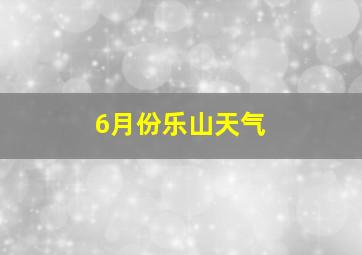 6月份乐山天气